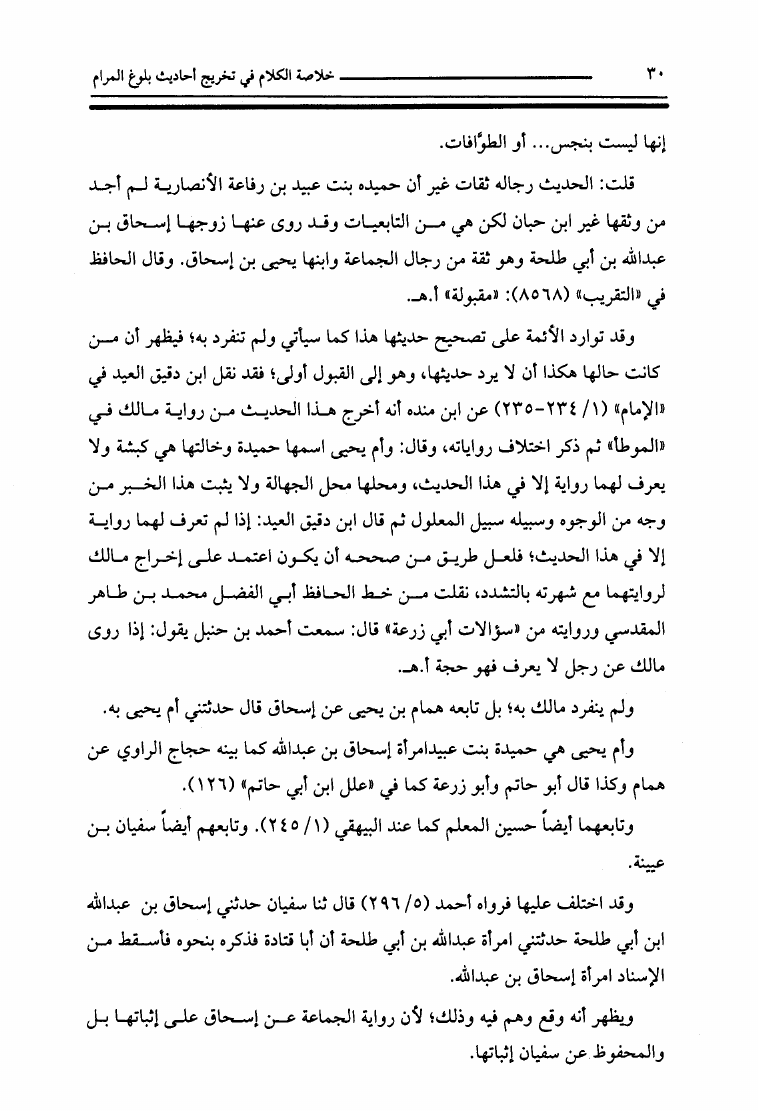 ٣٠ خلاصة الكلام في تخريج أحاديث بلوغ المرام

إنها ليست بنجس... أو الطوَّافات.

قلت: الحديث رجاله ثقات غير أن حميده بنت عبيد بن رفاعة الأنصارية لم أجد من وثقها غير ابن حبان لكن هي من التابعيات وقد روى عنها زوجها إسحاق بن عبدالله بن أبي طلحة وهو ثقة من رجال الجماعة وابنها يحيى بن إسحاق. وقال الحافظ في «التقريب» (٨٥٦٨): «مقبولة» أ.هـ.

وقد توارد الأئمة على تصحيح حديثها هذا كما سيأتي ولم تنفرد به؛ فيظهر أن من كانت حالها هكذا أن لا يرد حديثها، وهو إلى القبول أولى؛ فقد نقل ابن دقيق العيد في «الإمام» (١/ ٢٣٤-٢٣٥) عن ابن منده أنه أخرج هذا الحديث من رواية مالك في «الموطأ» ثم ذكر اختلاف رواياته، وقال: وأم يحيى اسمها حميدة وخالتها هي كبشة ولا يعرف لهما رواية إلا في هذا الحديث، ومحلها محل الجهالة ولا يثبت هذا الخبر من وجه من الوجوه وسبيله سبيل المعلول ثم قال ابن دقيق العيد: إذا لم تعرف لهما رواية إلا في هذا الحديث؛ فلعل طريق من صححه أن يكون اعتمد على إخراج مالك لروايتهما مع شهرته بالتشدد، نقلت من خط الحافظ أبي الفضل محمد بن طاهر المقدسي وروايته من «سؤالات أبي زرعة» قال: سمعت أحمد بن حنبل يقول: إذا روى مالك عن رجل لا يعرف فهو حجة أ.هـ.

ولم ينفرد مالك به؛ بل تابعه همام بن يحيى عن إسحاق قال حدثتني أم يحيى به.

وأم يحيى هي حميدة بنت عبيدامرأة إسحاق بن عبدالله كما بينه حجاج الراوي عن همام وكذا قال أبو حاتم وأبو زرعة كما في «علل ابن أبي حاتم» (١٢٦).

وتابعهما أيضاً حسين المعلم كما عند البيهقي (١/ ٢٤٥). وتابعهم أيضاً سفيان بن عيينة.

وقد اختلف عليها فرواه أحمد (٥/ ٢٩٦) قال ثنا سفيان حدثني إسحاق بن عبدالله ابن أبي طلحة حدثتني امرأة عبدالله بن أبي طلحة أن أبا قتادة فذكره بنحوه فأسقط من الإسناد امرأة إسحاق بن عبدالله.

ويظهر أنه وقع وهم فيه وذلك؛ لأن رواية الجماعة عن إسحاق على إثباتها بل والمحفوظ عن سفيان إثباتها.